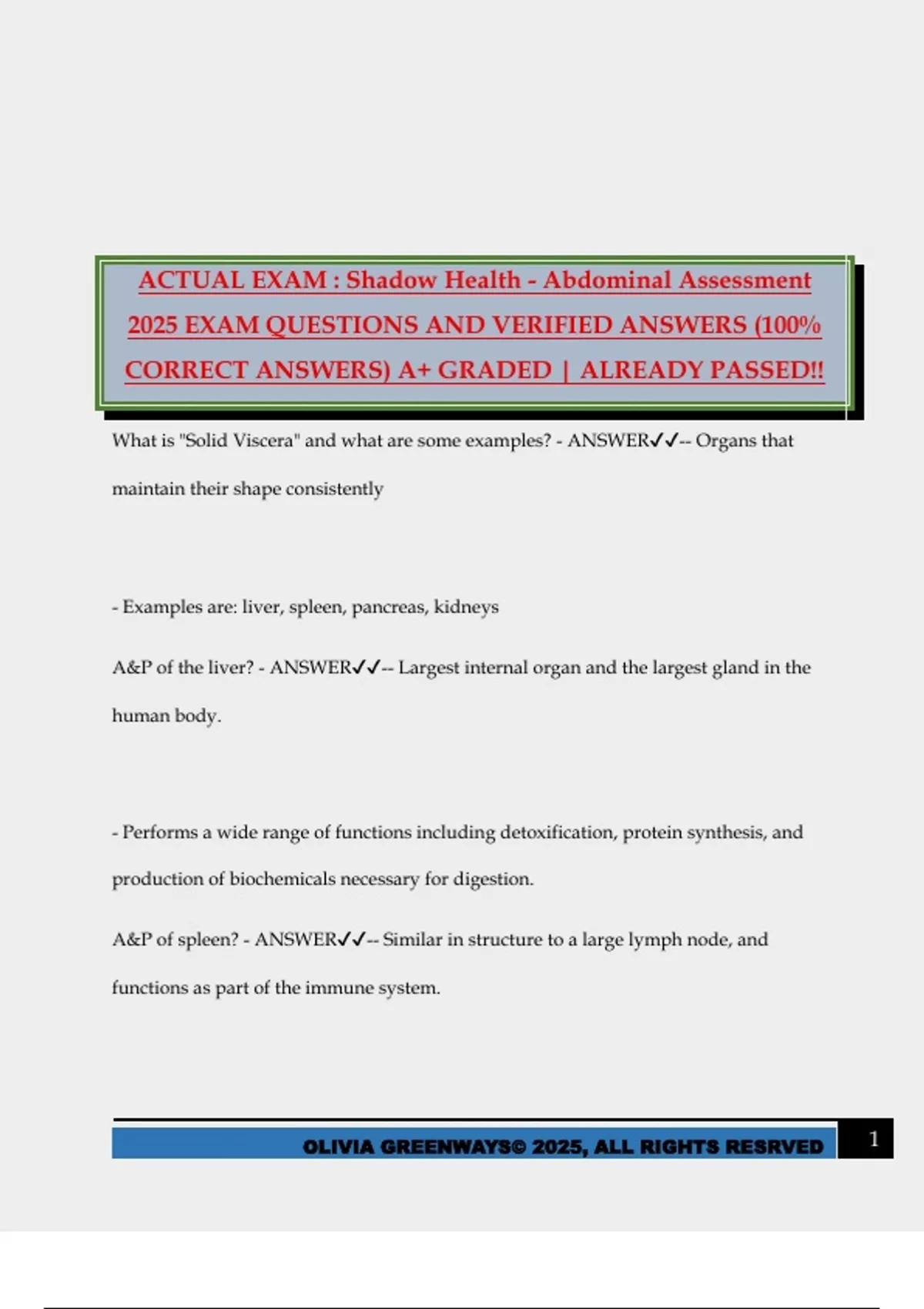 ACTUAL EXAM : Shadow Health - Abdominal Assessment 2025 EXAM QUESTIONS AND VERIFIED ANSWERS (100% CORRECT ANSWERS) A+ GRADED | ALREADY PASSED!!

What is "Solid Viscera" and what are some examples? - ANSWER✓✓-- Organs that maintain their shape consistently

- Examples are: liver, spleen, pancreas, kidneys

A&P of the liver? - ANSWER✓✓-- Largest internal organ and the largest gland in the human body.

- Performs a wide range of functions including detoxification, protein synthesis, and production of biochemicals necessary for digestion.

A&P of spleen? - ANSWER✓✓-- Similar in structure to a large lymph node, and functions as part of the immune system.

OLIVIA GREENWAYS© 2025, ALL RIGHTS RESRVED 1